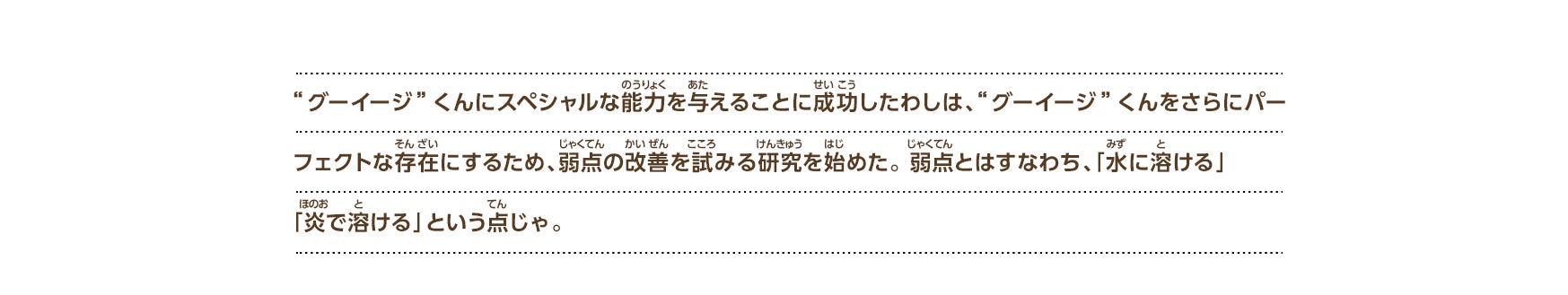 “グーイージ”くんにスペシャルな能力(のうりょく)を与(あた)えることに成功(せいこう)したわしは、“グーイージ”くんをさらにパーフェクトな存在(そんざい)にするため、弱点(じゃくてん)の改善(かいぜん)を試(こころ)みる研究(けんきゅう)を始(はじ)めた。弱点(じゃくてん)とはすなわち、「水(みず)に溶(と)ける」「炎(ほのお)で溶(と)ける」という点(てん)じゃ。